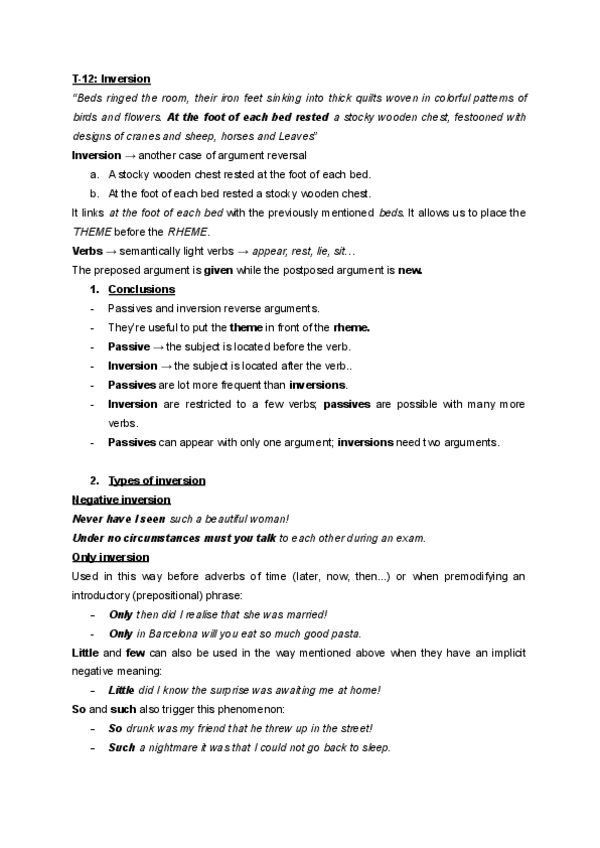 T-12: Inversion

"Beds ringed the room, their iron feet sinking into thick quilts woven in colorful patterns of birds and flowers. At the foot of each bed rested a stocky wooden chest, festooned with designs of cranes and sheep, horses and Leaves"

Inversion → another case of argument reversal

a. A stocky wooden chest rested at the foot of each bed.
b. At the foot of each bed rested a stocky wooden chest.

It links at the foot of each bed with the previously mentioned beds. It allows us to place the THEME before the RHEME.

Verbs → semantically light verbs → appear, rest, lie, sit…

The preposed argument is given while the postposed argument is new.

1. Conclusions

- Passives and inversion reverse arguments.
- They're useful to put the theme in front of the rheme.
- Passive → the subject is located before the verb.
- Inversion → the subject is located after the verb..
- Passives are lot more frequent than inversions.
- Inversion are restricted to a few verbs; passives are possible with many more verbs.
- Passives can appear with only one argument; inversions need two arguments.

2. Types of inversion

Negative inversion

Never have I seen such a beautiful woman!

Under no circumstances must you talk to each other during an exam.

Only inversion

Used in this way before adverbs of time (later, now, then...) or when premodifying an introductory (prepositional) phrase:

- Only then did I realise that she was married!
- Only in Barcelona will you eat so much good pasta.

Little and few can also be used in the way mentioned above when they have an implicit negative meaning:

- Little did I know the surprise was awaiting me at home!

So and such also trigger this phenomenon:

- So drunk was my friend that he threw up in the street!
- Such a nightmare it was that I could not go back to sleep.